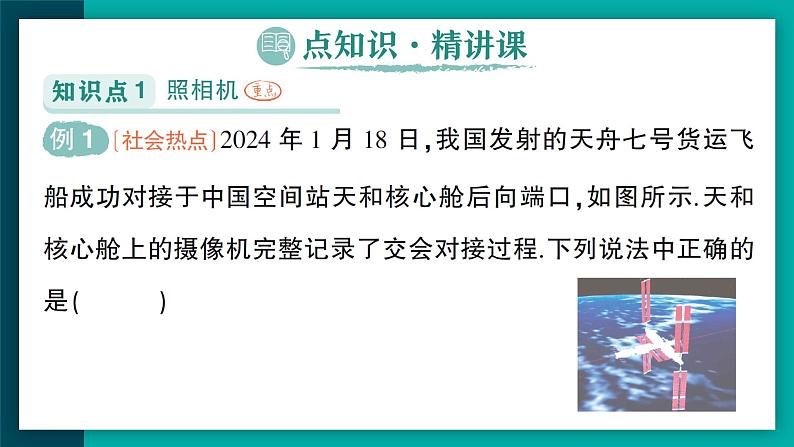 点知识·精讲课

知识点1 照相机 重点

例1 〔社会热点〕2024 年 1 月 18 日,我国发射的天舟七号货运飞船成功对接于中国空间站天和核心舱后向端口,如图所示.天和核心舱上的摄像机完整记录了交会对接过程.下列说法中正确的是(　　)